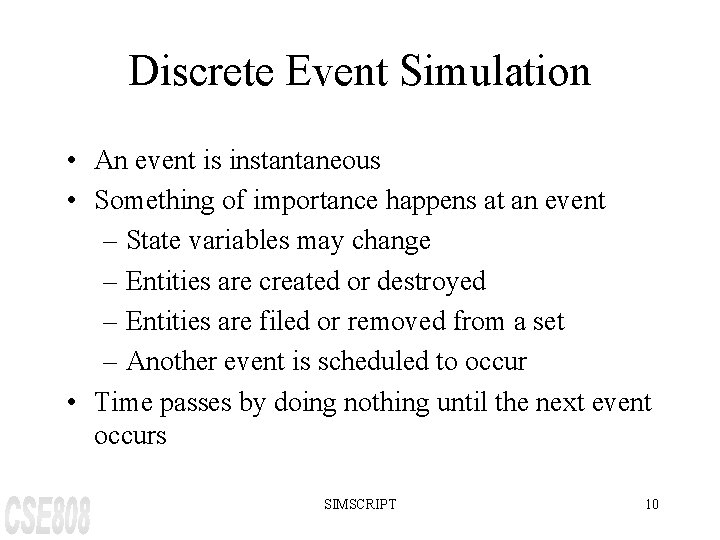 Discrete Event Simulation

• An event is instantaneous
• Something of importance happens at an event
– State variables may change
– Entities are created or destroyed
– Entities are filed or removed from a set
– Another event is scheduled to occur
• Time passes by doing nothing until the next event occurs

CSE808

SIMSCRIPT

10